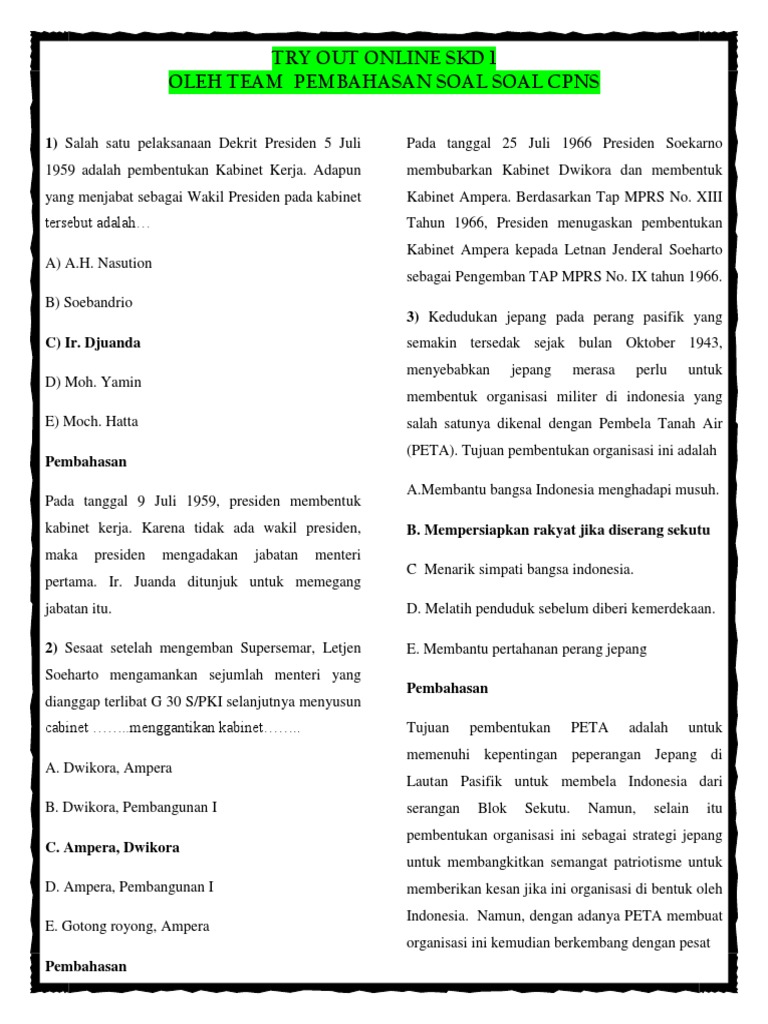 TRY OUT ONLINE SKD 1
OLEH TEAM PEMBAHASAN SOAL SOAL CPNS

1) Salah satu pelaksanaan Dekrit Presiden 5 Juli 1959 adalah pembentukan Kabinet Kerja. Adapun yang menjabat sebagai Wakil Presiden pada kabinet tersebut adalah…

A) A.H. Nasution

B) Soebandrio

C) Ir. Djuanda

D) Moh. Yamin

E) Moch. Hatta

Pembahasan

Pada tanggal 9 Juli 1959, presiden membentuk kabinet kerja. Karena tidak ada wakil presiden, maka presiden mengadakan jabatan menteri pertama. Ir. Juanda ditunjuk untuk memegang jabatan itu.

2) Sesaat setelah mengemban Supersemar, Letjen Soeharto mengamankan sejumlah menteri yang dianggap terlibat G 30 S/PKI selanjutnya menyusun cabinet ……..menggantikan kabinet……..

A. Dwikora, Ampera

B. Dwikora, Pembangunan I

C. Ampera, Dwikora

D. Ampera, Pembangunan I

E. Gotong royong, Ampera

Pembahasan

Pada tanggal 25 Juli 1966 Presiden Soekarno membubarkan Kabinet Dwikora dan membentuk Kabinet Ampera. Berdasarkan Tap MPRS No. XIII Tahun 1966, Presiden menugaskan pembentukan Kabinet Ampera kepada Letnan Jenderal Soeharto sebagai Pengemban TAP MPRS No. IX tahun 1966.

3) Kedudukan jepang pada perang pasifik yang semakin tersedak sejak bulan Oktober 1943, menyebabkan jepang merasa perlu untuk membentuk organisasi militer di indonesia yang salah satunya dikenal dengan Pembela Tanah Air (PETA). Tujuan pembentukan organisasi ini adalah

A.Membantu bangsa Indonesia menghadapi musuh.

B. Mempersiapkan rakyat jika diserang sekutu

C Menarik simpati bangsa indonesia.

D. Melatih penduduk sebelum diberi kemerdekaan.

E. Membantu pertahanan perang jepang

Pembahasan

Tujuan pembentukan PETA adalah untuk memenuhi kepentingan peperangan Jepang di Lautan Pasifik untuk membela Indonesia dari serangan Blok Sekutu. Namun, selain itu pembentukan organisasi ini sebagai strategi jepang untuk membangkitkan semangat patriotisme untuk memberikan kesan jika ini organisasi di bentuk oleh Indonesia. Namun, dengan adanya PETA membuat organisasi ini kemudian berkembang dengan pesat